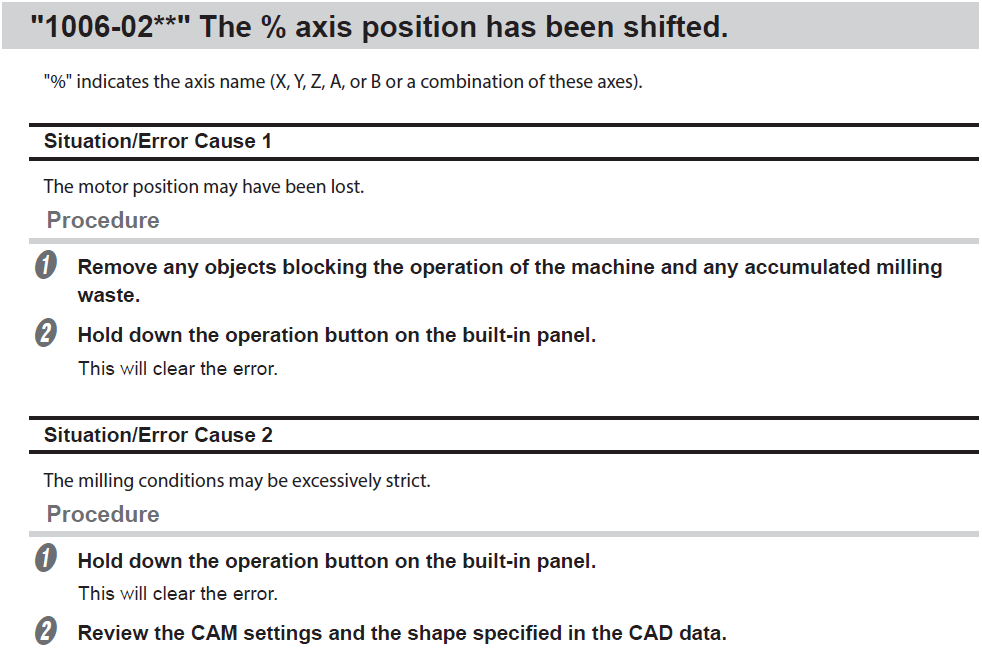 "1006-02**" The % axis position has been shifted.

"%" indicates the axis name (X, Y, Z, A, or B or a combination of these axes).

Situation/Error Cause 1

The motor position may have been lost.

Procedure

1 Remove any objects blocking the operation of the machine and any accumulated milling waste.

2 Hold down the operation button on the built-in panel.
This will clear the error.

Situation/Error Cause 2

The milling conditions may be excessively strict.

Procedure

1 Hold down the operation button on the built-in panel.
This will clear the error.

2 Review the CAM settings and the shape specified in the CAD data.